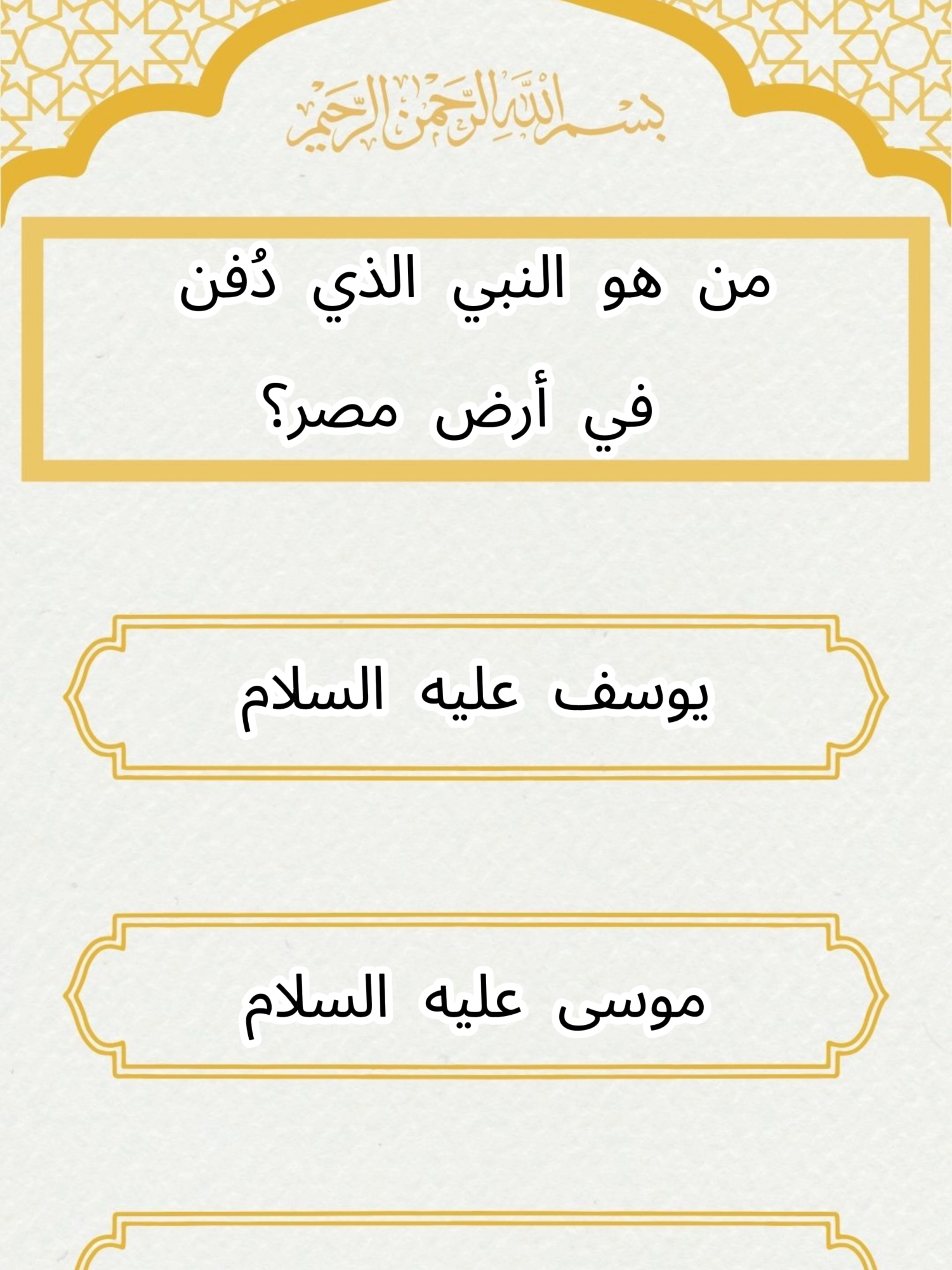 بسم الله الرحمن الرحيم

من هو النبي الذي دُفن في أرض مصر؟

يوسف عليه السلام

موسى عليه السلام